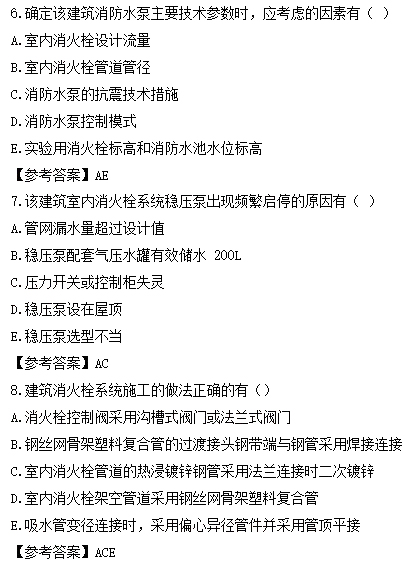 6.确定该建筑消防水泵主要技术参数时，应考虑的因素有（ ）

A.室内消火栓设计流量

B.室内消火栓管道管径

C.消防水泵的抗震技术措施

D.消防水泵控制模式

E.实验用消火栓标高和消防水池水位标高

【参考答案】AE

7.该建筑室内消火栓系统稳压泵出现频繁启停的原因有（ ）

A.管网漏水量超过设计值

B.稳压泵配套气压水罐有效储水 200L

C.压力开关或控制柜失灵

D.稳压泵设在屋顶

E.稳压泵选型不当

【参考答案】AC

8.建筑消火栓系统施工的做法正确的有（）

A.消火栓控制阀采用沟槽式阀门或法兰式阀门

B.钢丝网骨架塑料复合管的过渡接头钢带端与钢管采用焊接连接

C.室内消火栓管道的热浸镀锌钢管采用法兰连接时二次镀锌

D.室内消火栓架空管道采用钢丝网骨架塑料复合管

E.吸水管变径连接时，采用偏心异径管件并采用管顶平接

【参考答案】ACE